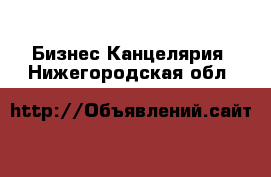 Бизнес Канцелярия
Нижегородская обл

http://Объявлений.сайт